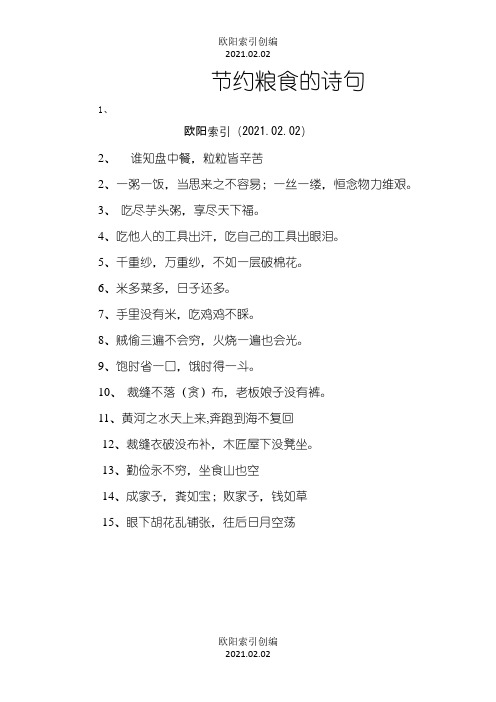 欧阳索引创编
2021.02.02

节约粮食的诗句

1、

欧阳索引（2021.02.02）

2、 谁知盘中餐，粒粒皆辛苦

2、一粥一饭，当思来之不容易；一丝一缕，恒念物力维艰。

3、 吃尽芋头粥，享尽天下福。

4、吃他人的工具出汗，吃自己的工具出眼泪。

5、千重纱，万重纱，不如一层破棉花。

6、米多菜多，日子还多。

7、手里没有米，吃鸡鸡不睬。

8、贼偷三遍不会穷，火烧一遍也会光。

9、饱时省一口，饿时得一斗。

10、 裁缝不落（贪）布，老板娘子没有裤。

11、黄河之水天上来,奔跑到海不复回

12、裁缝衣破没布补，木匠屋下没凳坐。

13、勤俭永不穷，坐食山也空

14、成家子，粪如宝；败家子，钱如草

15、眼下胡花乱铺张，往后日月空荡

欧阳索引创编
2021.02.02